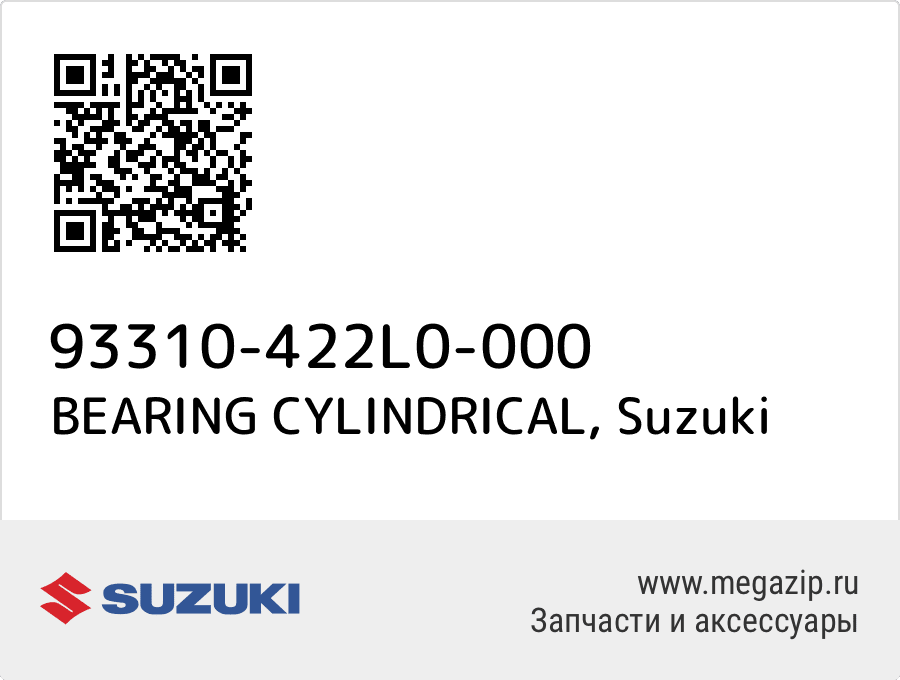 93310-422L0-000
BEARING CYLINDRICAL, Suzuki

SUZUKI

www.megazip.ru
Запчасти и аксессуары